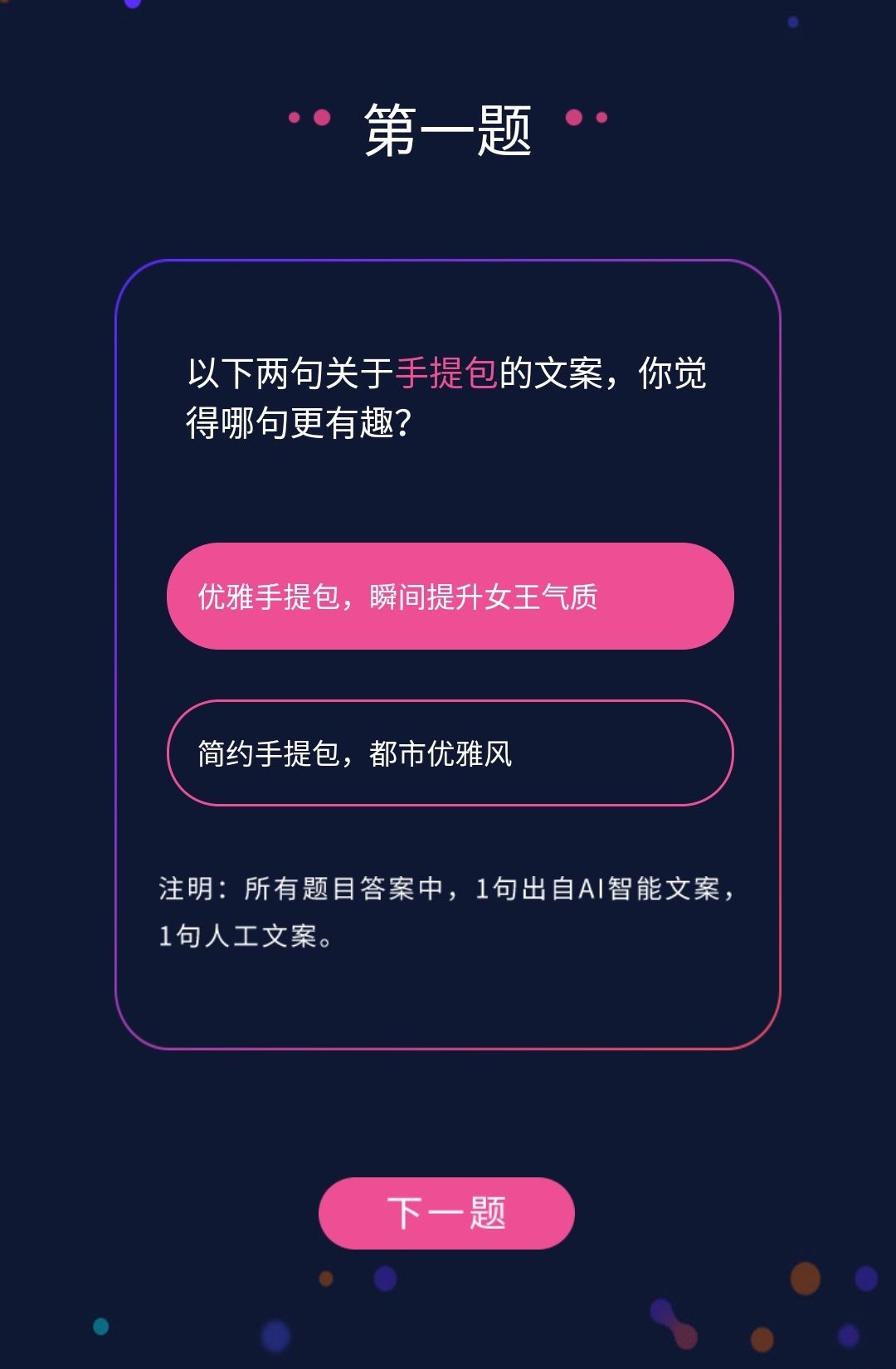 第一题

以下两句关于手提包的文案，你觉得哪句更有趣？

优雅手提包，瞬间提升女王气质

简约手提包，都市优雅风

注明：所有题目答案中，1句出自AI智能文案，1句人工文案。

下一题